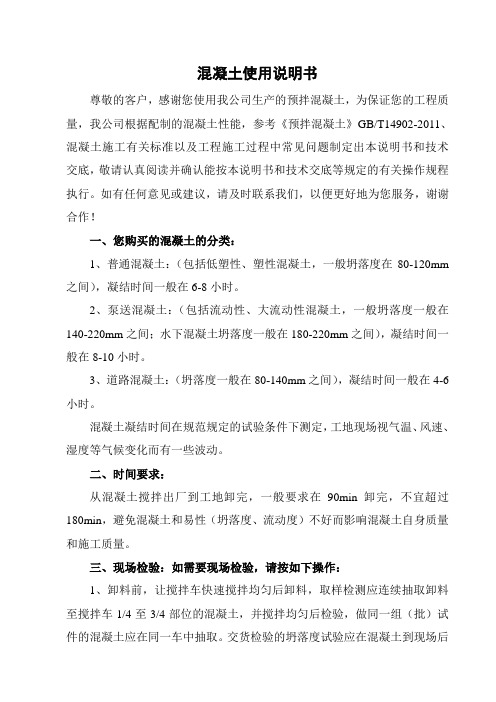 混凝土使用说明书

尊敬的客户，感谢您使用我公司生产的预拌混凝土，为保证您的工程质量，我公司根据配制的混凝土性能，参考《预拌混凝土》GB/T14902-2011、混凝土施工有关标准以及工程施工过程中常见问题制定出本说明书和技术交底，敬请认真阅读并确认能按本说明书和技术交底等规定的有关操作规程执行。如有任何意见或建议，请及时联系我们，以便更好地为您服务，谢谢合作！

一、您购买的混凝土的分类：

1、普通混凝土：（包括低塑性、塑性混凝土，一般坍落度在 80-120mm 之间），凝结时间一般在 6-8 小时。

2、泵送混凝土：（包括流动性、大流动性混凝土，一般坍落度一般在 140-220mm 之间；水下混凝土坍落度一般在 180-220mm 之间），凝结时间一般在 8-10 小时。

3、道路混凝土：（坍落度一般在 80-140mm 之间），凝结时间一般在 4-6 小时。

混凝土凝结时间在规范规定的试验条件下测定，工地现场视气温、风速、湿度等气候变化而有一些波动。

二、时间要求：

从混凝土搅拌出厂到工地卸完，一般要求在 90min 卸完，不宜超过 180min，避免混凝土和易性（坍落度、流动度）不好而影响混凝土自身质量和施工质量。

三、现场检验：如需要现场检验，请按如下操作：

1、卸料前，让搅拌车快速搅拌均匀后卸料，取样检测应连续抽取卸料至搅拌车 1/4 至 3/4 部位的混凝土，并搅拌均匀后检验，做同一组（批）试件的混凝土应在同一车中抽取。交货检验的坍落度试验应在混凝土到现场后